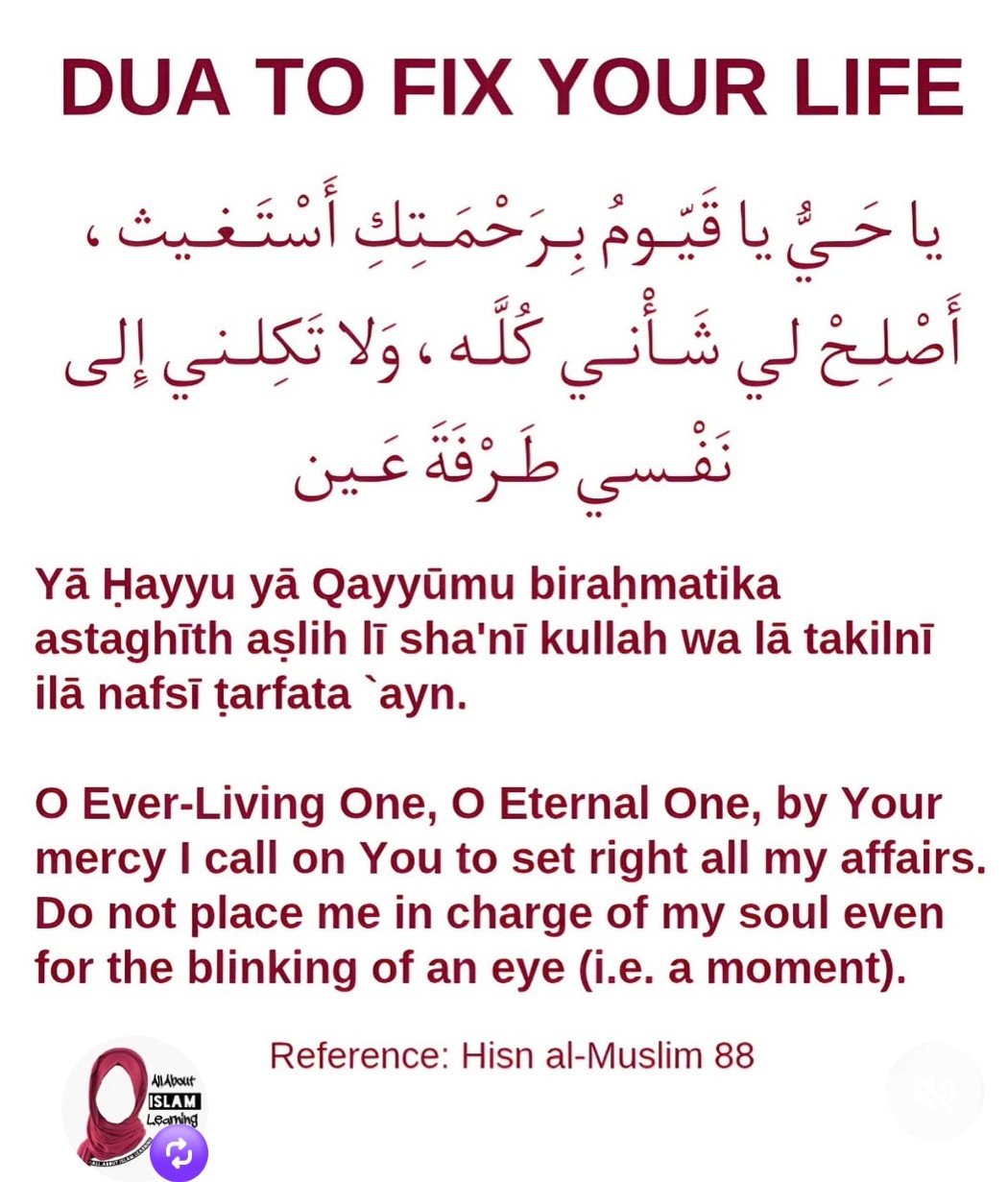 DUA TO FIX YOUR LIFE

يا حَـيُّ يا قَيّـومُ بِـرَحْمَـتِكِ أَسْتَـغـيث ، أَصْلِـحْ لي شَـأْنـي كُلَّـه ، وَلا تَكِلـني إِلى نَفْـسي طَـرْفَةَ عَـين

Yā Ḥayyu yā Qayyūmu biraḥmatika astaghīth aṣlih lī sha'nī kullah wa lā takilnī ilā nafsī ṭarfata `ayn.

O Ever-Living One, O Eternal One, by Your mercy I call on You to set right all my affairs. Do not place me in charge of my soul even for the blinking of an eye (i.e. a moment).

Reference: Hisn al-Muslim 88

AllAbout ISLAM Learning